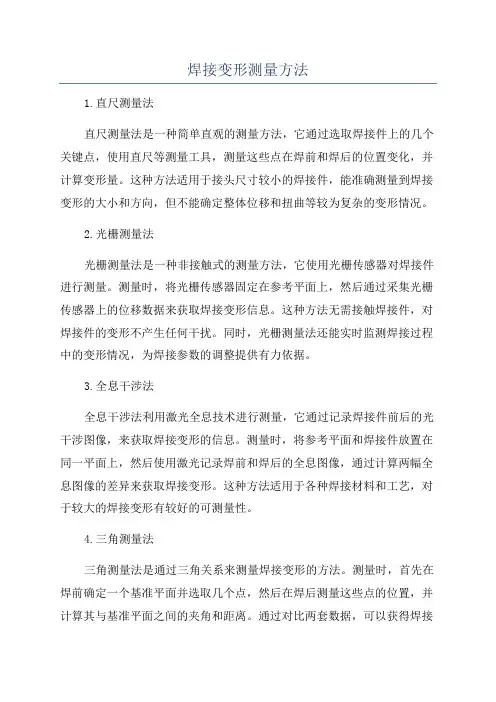 焊接变形测量方法

1.直尺测量法

直尺测量法是一种简单直观的测量方法，它通过选取焊接件上的几个关键点，使用直尺等测量工具，测量这些点在焊前和焊后的位置变化，并计算变形量。这种方法适用于接头尺寸较小的焊接件，能准确测量到焊接变形的大小和方向，但不能确定整体位移和扭曲等较为复杂的变形情况。

2.光栅测量法

光栅测量法是一种非接触式的测量方法，它使用光栅传感器对焊接件进行测量。测量时，将光栅传感器固定在参考平面上，然后通过采集光栅传感器上的位移数据来获取焊接变形信息。这种方法无需接触焊接件，对焊接件的变形不产生任何干扰。同时，光栅测量法还能实时监测焊接过程中的变形情况，为焊接参数的调整提供有力依据。

3.全息干涉法

全息干涉法利用激光全息技术进行测量，它通过记录焊接件前后的光干涉图像，来获取焊接变形的信息。测量时，将参考平面和焊接件放置在同一平面上，然后使用激光记录焊前和焊后的全息图像，通过计算两幅全息图像的差异来获取焊接变形。这种方法适用于各种焊接材料和工艺，对于较大的焊接变形有较好的可测量性。

4.三角测量法

三角测量法是通过三角关系来测量焊接变形的方法。测量时，首先在焊前确定一个基准平面并选取几个点，然后在焊后测量这些点的位置，并计算其与基准平面之间的夹角和距离。通过对比两套数据，可以获得焊接